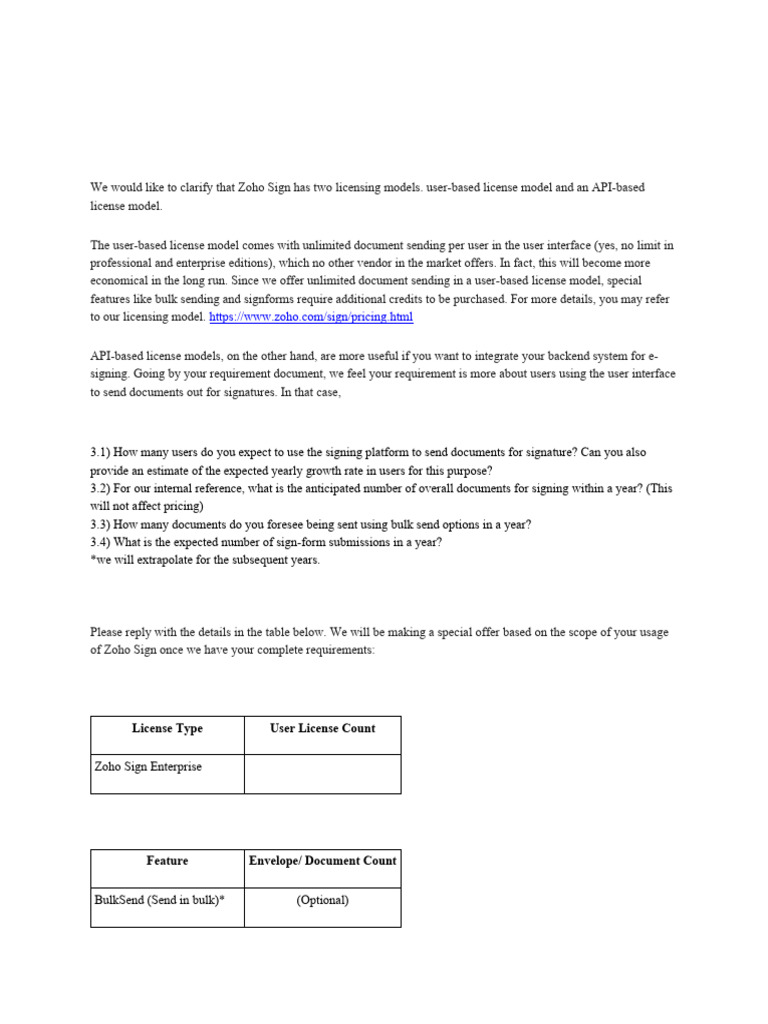 We would like to clarify that Zoho Sign has two licensing models. user-based license model and an API-based license model.

The user-based license model comes with unlimited document sending per user in the user interface (yes, no limit in professional and enterprise editions), which no other vendor in the market offers. In fact, this will become more economical in the long run. Since we offer unlimited document sending in a user-based license model, special features like bulk sending and signforms require additional credits to be purchased. For more details, you may refer to our licensing model. https://www.zoho.com/sign/pricing.html

API-based license models, on the other hand, are more useful if you want to integrate your backend system for e-signing. Going by your requirement document, we feel your requirement is more about users using the user interface to send documents out for signatures. In that case,

3.1) How many users do you expect to use the signing platform to send documents for signature? Can you also provide an estimate of the expected yearly growth rate in users for this purpose?
3.2) For our internal reference, what is the anticipated number of overall documents for signing within a year? (This will not affect pricing)
3.3) How many documents do you foresee being sent using bulk send options in a year?
3.4) What is the expected number of sign-form submissions in a year?
*we will extrapolate for the subsequent years.

Please reply with the details in the table below. We will be making a special offer based on the scope of your usage of Zoho Sign once we have your complete requirements:

| License Type | User License Count |
|---|---|
| Zoho Sign Enterprise | |

| Feature | Envelope/ Document Count |
|---|---|
| BulkSend (Send in bulk)* | (Optional) |